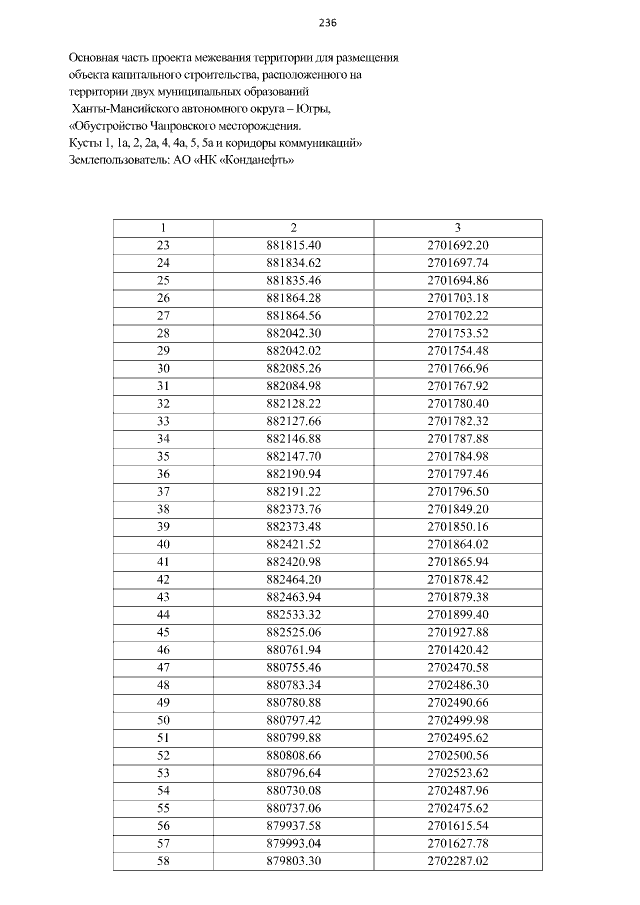 236

Основная часть проекта межевания территории для размещения объекта капитального строительства, расположенного на территории двух муниципальных образований Ханты-Мансийского автономного округа – Югры, «Обустройство Чапровского месторождения. Кусты 1, 1а, 2, 2а, 4, 4а, 5, 5а и коридоры коммуникаций» Землепользователь: АО «НК «Конданефть»

| 1 | 2 | 3 |
|---|---|---|
| 23 | 881815.40 | 2701692.20 |
| 24 | 881834.62 | 2701697.74 |
| 25 | 881835.46 | 2701694.86 |
| 26 | 881864.28 | 2701703.18 |
| 27 | 881864.56 | 2701702.22 |
| 28 | 882042.30 | 2701753.52 |
| 29 | 882042.02 | 2701754.48 |
| 30 | 882085.26 | 2701766.96 |
| 31 | 882084.98 | 2701767.92 |
| 32 | 882128.22 | 2701780.40 |
| 33 | 882127.66 | 2701782.32 |
| 34 | 882146.88 | 2701787.88 |
| 35 | 882147.70 | 2701784.98 |
| 36 | 882190.94 | 2701797.46 |
| 37 | 882191.22 | 2701796.50 |
| 38 | 882373.76 | 2701849.20 |
| 39 | 882373.48 | 2701850.16 |
| 40 | 882421.52 | 2701864.02 |
| 41 | 882420.98 | 2701865.94 |
| 42 | 882464.20 | 2701878.42 |
| 43 | 882463.94 | 2701879.38 |
| 44 | 882533.32 | 2701899.40 |
| 45 | 882525.06 | 2701927.88 |
| 46 | 880761.94 | 2701420.42 |
| 47 | 880755.46 | 2702470.58 |
| 48 | 880783.34 | 2702486.30 |
| 49 | 880780.88 | 2702490.66 |
| 50 | 880797.42 | 2702499.98 |
| 51 | 880799.88 | 2702495.62 |
| 52 | 880808.66 | 2702500.56 |
| 53 | 880796.64 | 2702523.62 |
| 54 | 880730.08 | 2702487.96 |
| 55 | 880737.06 | 2702475.62 |
| 56 | 879937.58 | 2701615.54 |
| 57 | 879993.04 | 2701627.78 |
| 58 | 879803.30 | 2702287.02 |